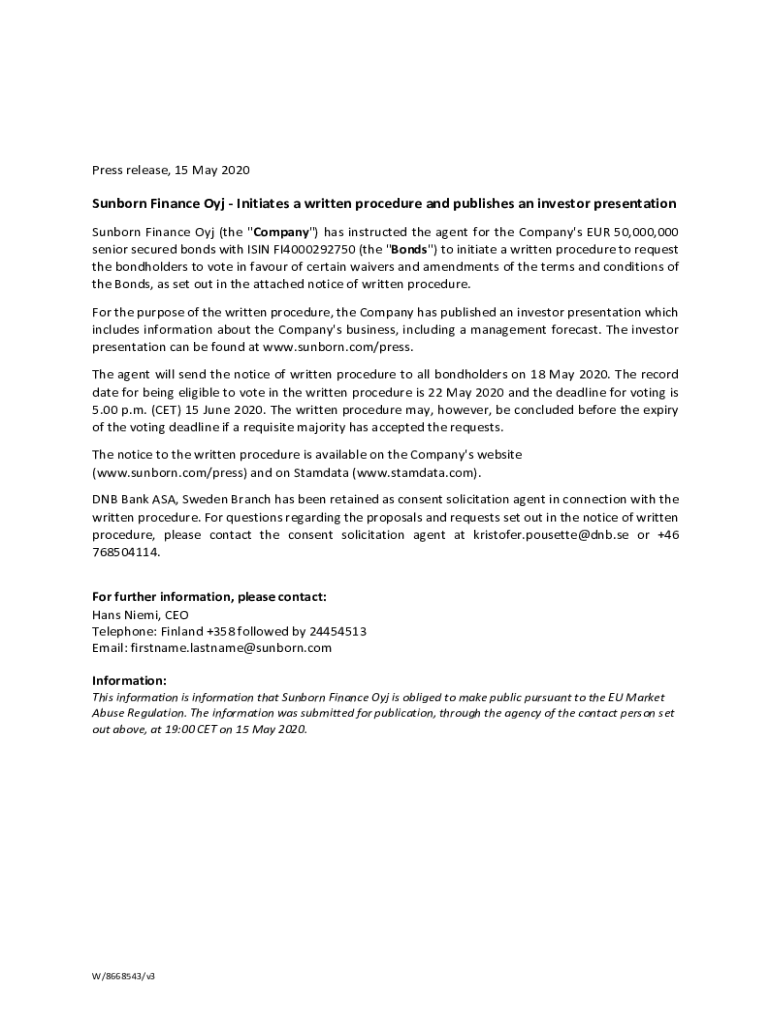 Press release, 15 May 2020

Sunborn Finance Oyj - Initiates a written procedure and publishes an investor presentation

Sunborn Finance Oyj (the "Company") has instructed the agent for the Company's EUR 50,000,000 senior secured bonds with ISIN FI4000292750 (the "Bonds") to initiate a written procedure to request the bondholders to vote in favour of certain waivers and amendments of the terms and conditions of the Bonds, as set out in the attached notice of written procedure.

For the purpose of the written procedure, the Company has published an investor presentation which includes information about the Company's business, including a management forecast. The investor presentation can be found at www.sunborn.com/press.

The agent will send the notice of written procedure to all bondholders on 18 May 2020. The record date for being eligible to vote in the written procedure is 22 May 2020 and the deadline for voting is 5.00 p.m. (CET) 15 June 2020. The written procedure may, however, be concluded before the expiry of the voting deadline if a requisite majority has accepted the requests.

The notice to the written procedure is available on the Company's website (www.sunborn.com/press) and on Stamdata (www.stamdata.com).

DNB Bank ASA, Sweden Branch has been retained as consent solicitation agent in connection with the written procedure. For questions regarding the proposals and requests set out in the notice of written procedure, please contact the consent solicitation agent at kristofer.pousette@dnb.se or +46 768504114.

For further information, please contact:
Hans Niemi, CEO
Telephone: Finland +358 followed by 24454513
Email: firstname.lastname@sunborn.com

Information:
This information is information that Sunborn Finance Oyj is obliged to make public pursuant to the EU Market Abuse Regulation. The information was submitted for publication, through the agency of the contact person set out above, at 19:00 CET on 15 May 2020.

W/8668543/v3